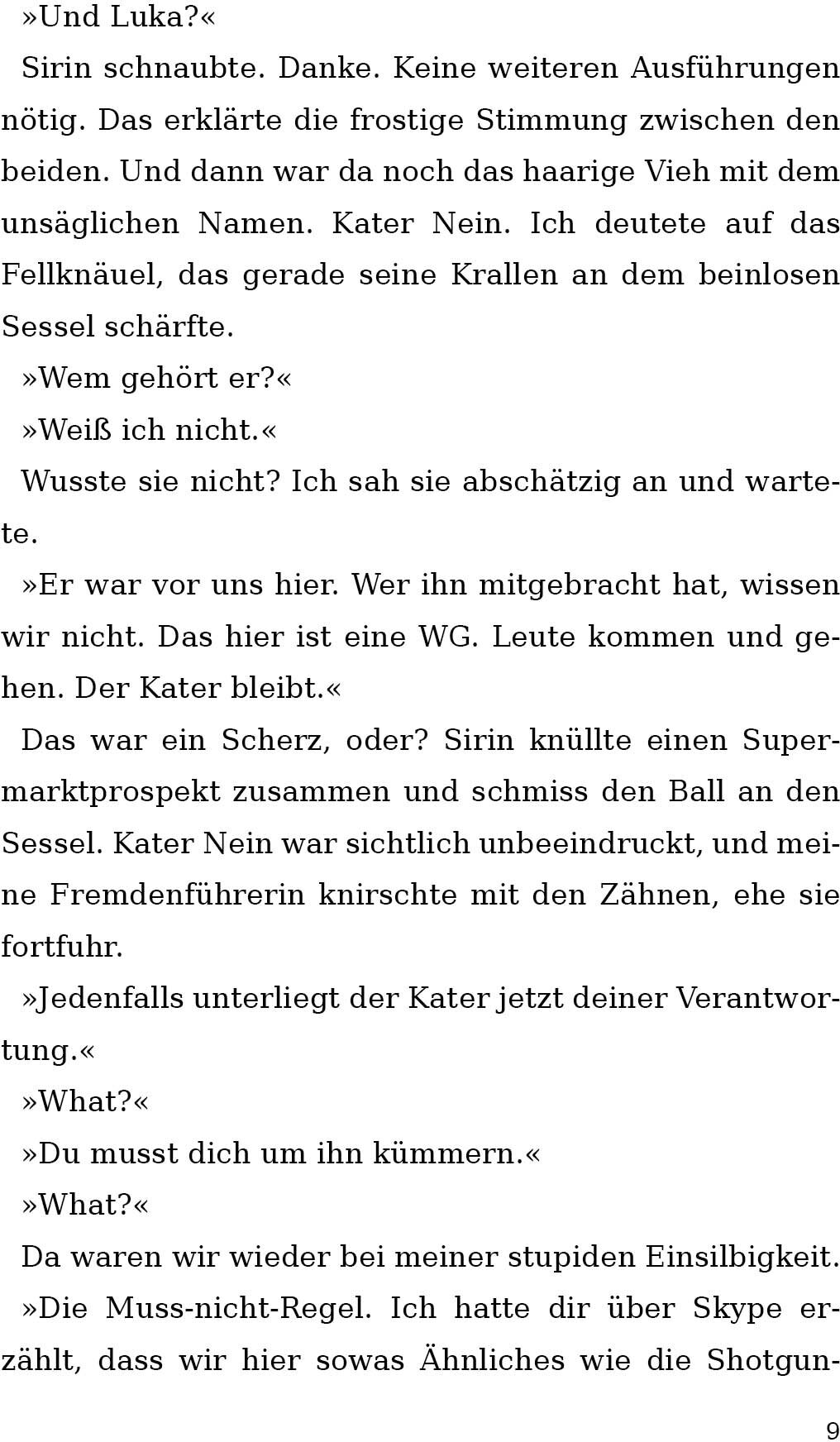 »Und Luka?«

Sirin schnaubte. Danke. Keine weiteren Ausführungen nötig. Das erklärte die frostige Stimmung zwischen den beiden. Und dann war da noch das haarige Vieh mit dem unsäglichen Namen. Kater Nein. Ich deutete auf das Fellknäuel, das gerade seine Krallen an dem beinlosen Sessel schärfte.

»Wem gehört er?«

»Weiß ich nicht.«

Wusste sie nicht? Ich sah sie abschätzig an und wartete.

»Er war vor uns hier. Wer ihn mitgebracht hat, wissen wir nicht. Das hier ist eine WG. Leute kommen und gehen. Der Kater bleibt.«

Das war ein Scherz, oder? Sirin knüllte einen Supermarktprospekt zusammen und schmiss den Ball an den Sessel. Kater Nein war sichtlich unbeeindruckt, und meine Fremdenführerin knirschte mit den Zähnen, ehe sie fortfuhr.

»Jedenfalls unterliegt der Kater jetzt deiner Verantwortung.«

»What?«

»Du musst dich um ihn kümmern.«

»What?«

Da waren wir wieder bei meiner stupiden Einsilbigkeit.

»Die Muss-nicht-Regel. Ich hatte dir über Skype erzählt, dass wir hier sowas Ähnliches wie die Shotgun-

9